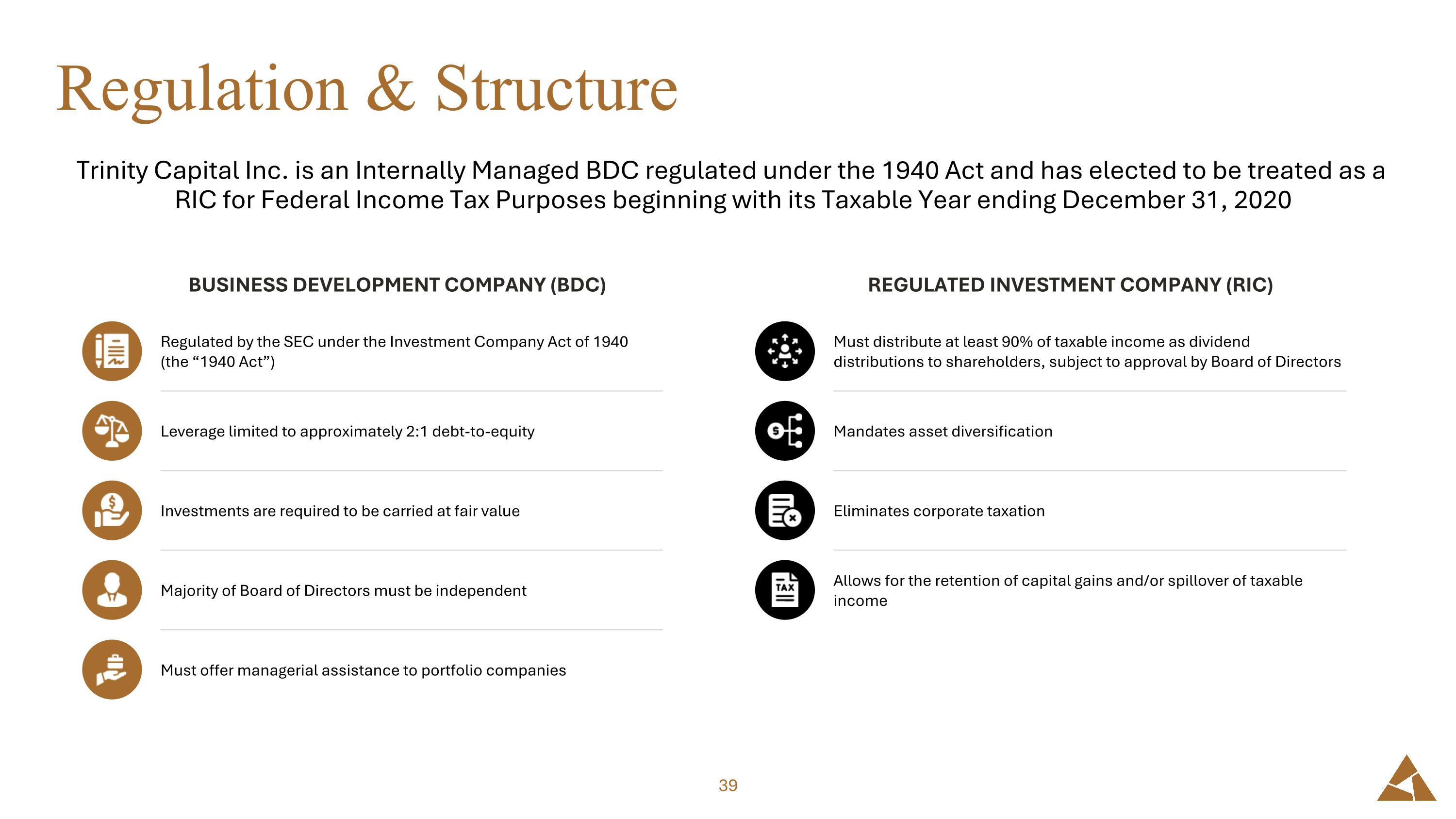 Regulation & Structure

Trinity Capital Inc. is an Internally Managed BDC regulated under the 1940 Act and has elected to be treated as a RIC for Federal Income Tax Purposes beginning with its Taxable Year ending December 31, 2020

BUSINESS DEVELOPMENT COMPANY (BDC)

Regulated by the SEC under the Investment Company Act of 1940 (the “1940 Act”)

Leverage limited to approximately 2:1 debt-to-equity

Investments are required to be carried at fair value

Majority of Board of Directors must be independent

Must offer managerial assistance to portfolio companies

REGULATED INVESTMENT COMPANY (RIC)

Must distribute at least 90% of taxable income as dividend distributions to shareholders, subject to approval by Board of Directors

Mandates asset diversification

Eliminates corporate taxation

TAX

Allows for the retention of capital gains and/or spillover of taxable income

39